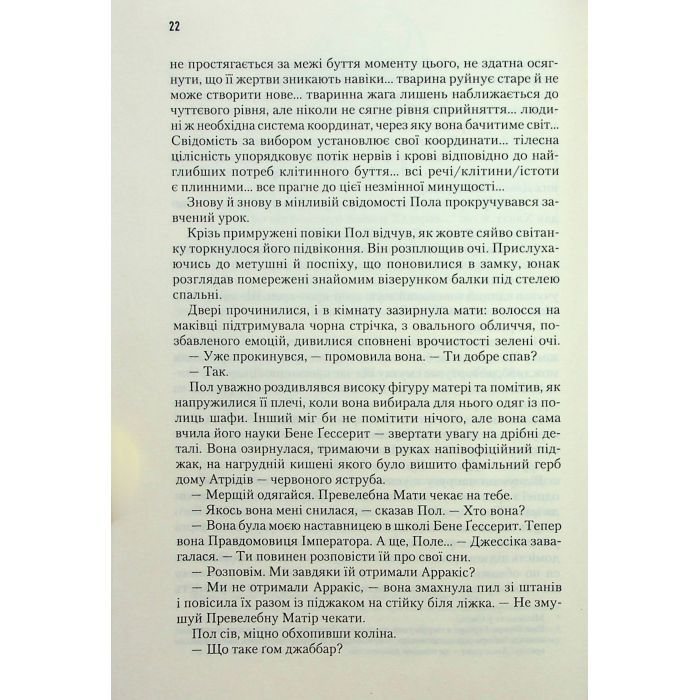 22

не простягається за межі буття моменту цього, не здатна осягнути, що її жертви зникають навіки... тварина руйнує старе й не може створити нове... тваринна жага лишень наближається до чуттєвого рівня, але ніколи не сягне рівня сприйняття... людині ж необхідна система координат, через яку вона бачитиме світ... Свідомість за вибором установлює свої координати... тілесна цілісність упорядковує потік нервів і крові відповідно до найглибших потреб клітинного буття... всі речі/клітини/істоти є плинними... все прагне до цієї незмінної минущості...

Знову й знову в мінливій свідомості Пола прокручувався завчений урок.

Крізь примружені повіки Пол відчув, як жовте сяйво світанку торкнулося його підвіконня. Він розплющив очі. Прислухаючись до метушні й поспіху, що поновилися в замку, юнак розглядав помережені знайомим візерунком балки під стелею спальні.

Двері прочинилися, і в кімнату зазирнула мати: волосся на маківці підтримувала чорна стрічка, з овального обличчя, позбавленого емоцій, дивилися сповнені врочистості зелені очі.

— Уже прокинувся, — промовила вона. — Ти добре спав?

— Так.

Пол уважно роздивлявся високу фігуру матері та помітив, як напружилися її плечі, коли вона вибирала для нього одяг із полиць шафи. Інший міг би не помітити нічого, але вона сама вчила його науки Бене Ґессерит — звертати увагу на дрібні деталі. Вона озирнулася, тримаючи в руках напівофіційний піджак, на нагрудній кишені якого було вишито фамільний герб дому Атрідів — червоного яструба.

— Мерщій одягайся. Превелебна Мати чекає на тебе.

— Якось вона мені снилася, — сказав Пол. — Хто вона?

— Вона була моєю наставницею в школі Бене Ґессерит. Тепер вона Правдомовиця Імператора. А ще, Поле... — Джессіка завагалася. — Ти повинен розповісти їй про свої сни.

— Розповім. Ми завдяки їй отримали Арракіс?

— Ми не отримали Арракіс, — вона змахнула пил зі штанів і повісила їх разом із піджаком на стійку біля ліжка. — Не змушуй Превелебну Матір чекати.

Пол сів, міцно обхопивши коліна.

— Що таке ґом джаббар?